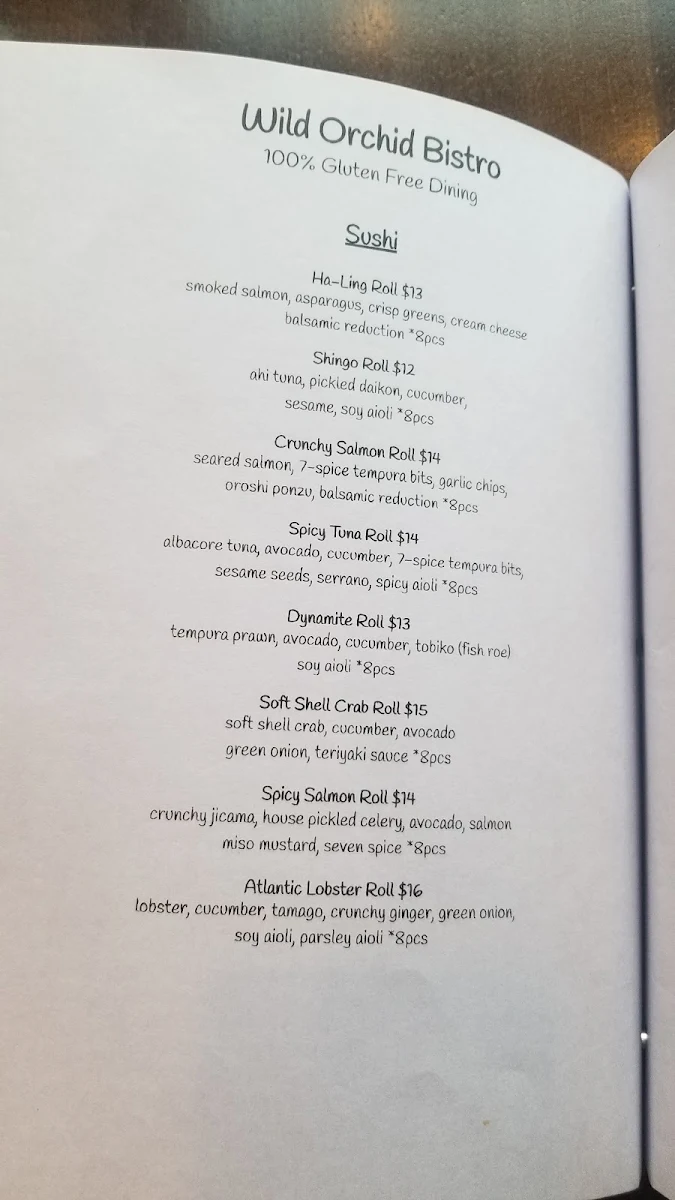 Wild Orchid Bistro
100% Gluten Free Dining

Sushi

Ha-Ling Roll $13
smoked salmon, asparagus, crisp greens, cream cheese
balsamic reduction *8pcs

Shingo Roll $12
ahi tuna, pickled daikon, cucumber,
sesame, soy aioli *8pcs

Crunchy Salmon Roll $14
seared salmon, 7-spice tempura bits, garlic chips,
oroshi ponzu, balsamic reduction *8pcs

Spicy Tuna Roll $14
albacore tuna, avocado, cucumber, 7-spice tempura bits,
sesame seeds, serrano, spicy aioli *8pcs

Dynamite Roll $13
tempura prawn, avocado, cucumber, tobiko (fish roe)
soy aioli *8pcs

Soft Shell Crab Roll $15
soft shell crab, cucumber, avocado
green onion, teriyaki sauce *8pcs

Spicy Salmon Roll $14
crunchy jicama, house pickled celery, avocado, salmon
miso mustard, seven spice *8pcs

Atlantic Lobster Roll $16
lobster, cucumber, tamago, crunchy ginger, green onion,
soy aioli, parsley aioli *8pcs